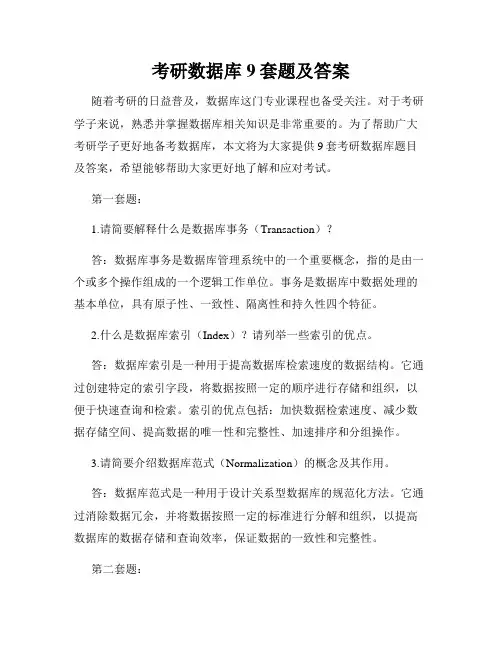 考研数据库 9 套题及答案

随着考研的日益普及，数据库这门专业课程也备受关注。对于考研学子来说，熟悉并掌握数据库相关知识是非常重要的。为了帮助广大考研学子更好地备考数据库，本文将为大家提供 9 套考研数据库题目及答案，希望能够帮助大家更好地了解和应对考试。

第一套题：

1.请简要解释什么是数据库事务（Transaction）？

答：数据库事务是数据库管理系统中的一个重要概念，指的是由一个或多个操作组成的一个逻辑工作单位。事务是数据库中数据处理的基本单位，具有原子性、一致性、隔离性和持久性四个特征。

2.什么是数据库索引（Index）？请列举一些索引的优点。

答：数据库索引是一种用于提高数据库检索速度的数据结构。它通过创建特定的索引字段，将数据按照一定的顺序进行存储和组织，以便于快速查询和检索。索引的优点包括：加快数据检索速度、减少数据存储空间、提高数据的唯一性和完整性、加速排序和分组操作。

3.请简要介绍数据库范式（Normalization）的概念及其作用。

答：数据库范式是一种用于设计关系型数据库的规范化方法。它通过消除数据冗余，并将数据按照一定的标准进行分解和组织，以提高数据库的数据存储和查询效率，保证数据的一致性和完整性。

第二套题：